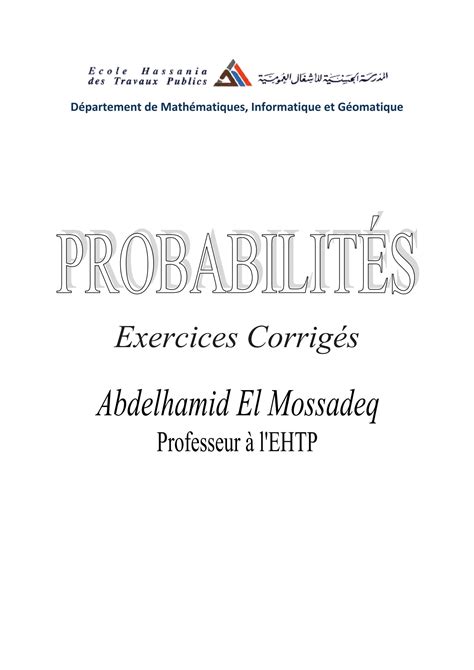 Ecole Hassania
des Travaux Publics

المدرسة الحسنية للأشغال العمومية

Département de Mathématiques, Informatique et Géomatique

PROBABILITÉS

Exercices Corrigés

Abdelhamid El Mossadeq
Professeur à l'EHTP